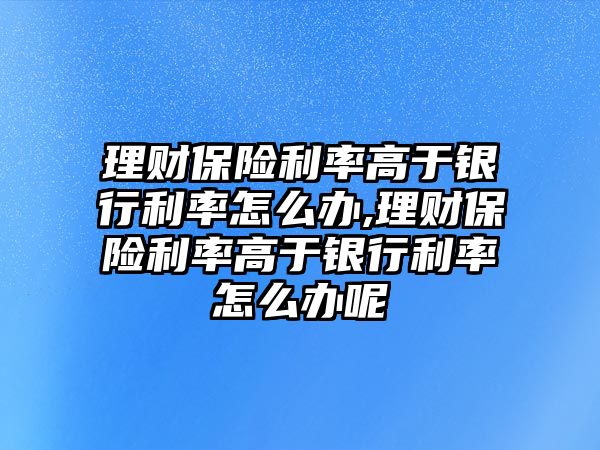 理财保险利率高于银行利率怎么办,理财保险利率高于银行利率怎么办呢